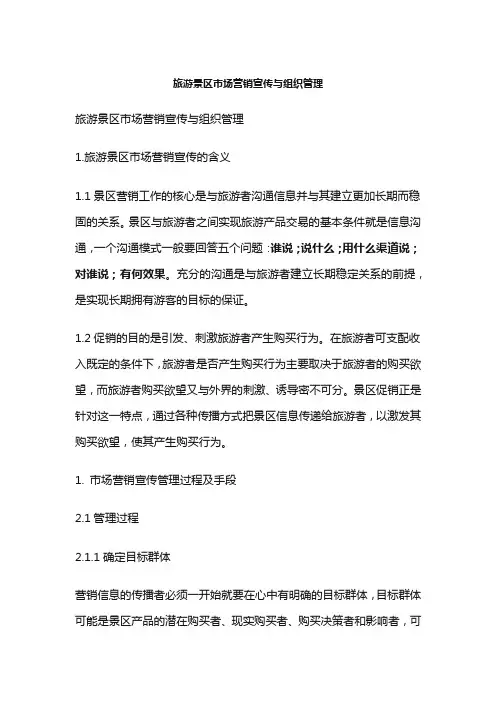 旅游景区市场营销宣传与组织管理

旅游景区市场营销宣传与组织管理

1.旅游景区市场营销宣传的含义

1.1 景区营销工作的核心是与旅游者沟通信息并与其建立更加长期而稳固的关系。景区与旅游者之间实现旅游产品交易的基本条件就是信息沟通，一个沟通模式一般要回答五个问题：谁说；说什么；用什么渠道说；对谁说；有何效果。充分的沟通是与旅游者建立长期稳定关系的前提，是实现长期拥有游客的目标的保证。

1.2 促销的目的是引发、刺激旅游者产生购买行为。在旅游者可支配收入既定的条件下，旅游者是否产生购买行为主要取决于旅游者的购买欲望，而旅游者购买欲望又与外界的刺激、诱导密不可分。景区促销正是针对这一特点，通过各种传播方式把景区信息传递给旅游者，以激发其购买欲望，使其产生购买行为。

1. 市场营销宣传管理过程及手段

2.1 管理过程

2.1.1 确定目标群体

营销信息的传播者必须一开始就要在心中有明确的目标群体，目标群体可能是景区产品的潜在购买者、现实购买者、购买决策者和影响者，可